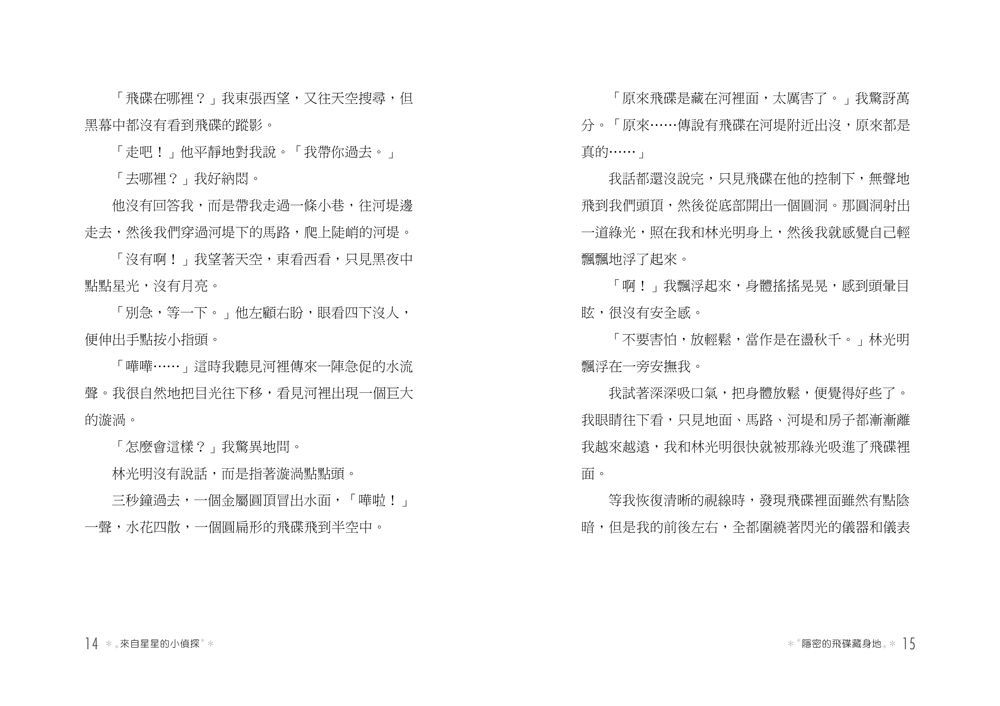 「飛碟在哪裡？」我東張西望，又往天空搜尋，但黑幕中都沒有看到飛碟的蹤影。

「走吧！」他平靜地對我說。「我帶你過去。」

「去哪裡？」我好納悶。

他沒有回答我，而是帶我走過一條小巷，往河堤邊走去，然後我們穿過河堤下的馬路，爬上陡峭的河堤。

「沒有啊！」我望著天空，東看西看，只見黑夜中點點星光，沒有月亮。

「別急，等一下。」他左顧右盼，眼看四下沒人，便伸出手點按小指頭。

「嘩嘩……」這時我聽見河裡傳來一陣急促的水流聲。我很自然地把目光往下移，看見河裡出現一個巨大的漩渦。

「怎麼會這樣？」我驚異地問。

林光明沒有說話，而是指著漩渦點點頭。

三秒鐘過去，一個金屬圓頂冒出水面，「嘩啦！」一聲，水花四散，一個圓扁形的飛碟飛到半空中。

14 來自星星的小偵探

「原來飛碟是藏在河裡面，太厲害了。」我驚訝萬分。「原來……傳說有飛碟在河堤附近出沒，原來都是真的……」

我話都還沒說完，只見飛碟在他的控制下，無聲地飛到我們頭頂，然後從底部開出一個圓洞。那圓洞射出一道綠光，照在我和林光明身上，然後我就感覺自己輕飄飄地浮了起來。

「啊！」我飄浮起來，身體搖搖晃晃，感到頭暈目眩，很沒有安全感。

「不要害怕，放輕鬆，當作是在盪秋千。」林光明飄浮在一旁安撫我。

我試著深深吸口氣，把身體放鬆，便覺得好些了。我眼睛往下看，只見地面、馬路、河堤和房子都漸漸離我越來越遠，我和林光明很快就被那綠光吸進了飛碟裡面。

等我恢復清晰的視線時，發現飛碟裡面雖然有點陰暗，但是我的前後左右，全都圍繞著閃光的儀器和儀表

隱密的飛碟藏身地 15